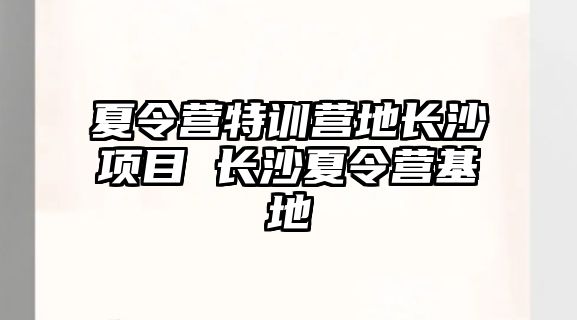 夏令营特训营地长沙项目 长沙夏令营基地